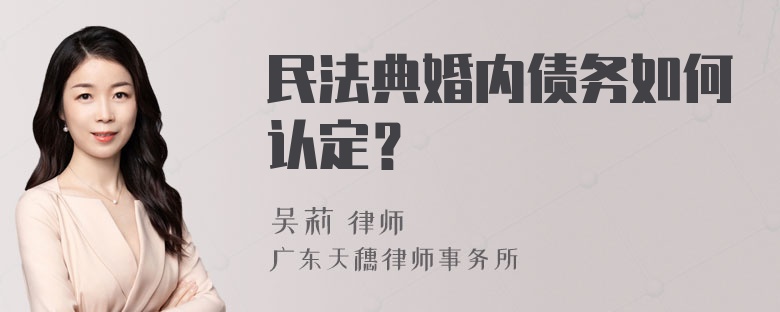 民法典婚内债务如何认定？

吴莉 律师
广东天穗律师事务所